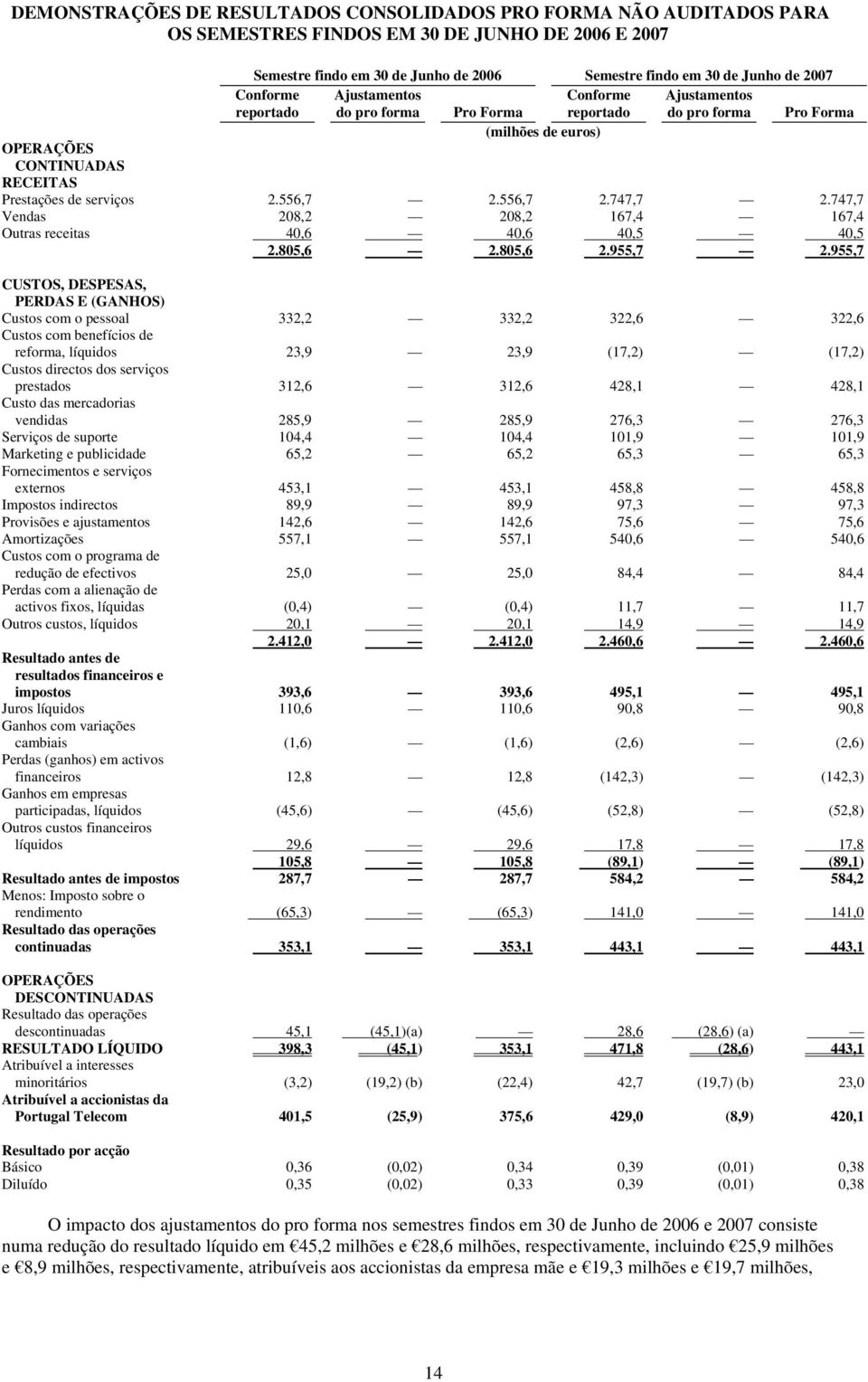 DEMONSTRAÇÕES DE RESULTADOS CONSOLIDADOS PRO FORMA NÃO AUDITADOS PARA OS SEMESTRES FINDOS EM 30 DE JUNHO DE 2006 E 2007

| | Semestre findo em 30 de Junho de 2006 | | | Semestre findo em 30 de Junho de 2007 | | |
|---|---|---|---|---|---|---|
| | Conforme reportado | Ajustamentos do pro forma | Pro Forma | Conforme reportado | Ajustamentos do pro forma | Pro Forma |
| | (milhões de euros) | | | | | |
| OPERAÇÕES CONTINUADAS | | | | | | |
| RECEITAS | | | | | | |
| Prestações de serviços | 2.556,7 | — | 2.556,7 | 2.747,7 | — | 2.747,7 |
| Vendas | 208,2 | — | 208,2 | 167,4 | — | 167,4 |
| Outras receitas | 40,6 | — | 40,6 | 40,5 | — | 40,5 |
| | 2.805,6 | — | 2.805,6 | 2.955,7 | — | 2.955,7 |
| CUSTOS, DESPESAS, PERDAS E (GANHOS) | | | | | | |
| Custos com o pessoal | 332,2 | — | 332,2 | 322,6 | — | 322,6 |
| Custos com benefícios de reforma, líquidos | 23,9 | — | 23,9 | (17,2) | — | (17,2) |
| Custos directos dos serviços prestados | 312,6 | — | 312,6 | 428,1 | — | 428,1 |
| Custo das mercadorias vendidas | 285,9 | — | 285,9 | 276,3 | — | 276,3 |
| Serviços de suporte | 104,4 | — | 104,4 | 101,9 | — | 101,9 |
| Marketing e publicidade | 65,2 | — | 65,2 | 65,3 | — | 65,3 |
| Fornecimentos e serviços externos | 453,1 | — | 453,1 | 458,8 | — | 458,8 |
| Impostos indirectos | 89,9 | — | 89,9 | 97,3 | — | 97,3 |
| Provisões e ajustamentos | 142,6 | — | 142,6 | 75,6 | — | 75,6 |
| Amortizações | 557,1 | — | 557,1 | 540,6 | — | 540,6 |
| Custos com o programa de redução de efectivos | 25,0 | — | 25,0 | 84,4 | — | 84,4 |
| Perdas com a alienação de activos fixos, líquidas | (0,4) | — | (0,4) | 11,7 | — | 11,7 |
| Outros custos, líquidos | 20,1 | — | 20,1 | 14,9 | — | 14,9 |
| | 2.412,0 | — | 2.412,0 | 2.460,6 | — | 2.460,6 |
| Resultado antes de resultados financeiros e impostos | 393,6 | — | 393,6 | 495,1 | — | 495,1 |
| Juros líquidos | 110,6 | — | 110,6 | 90,8 | — | 90,8 |
| Ganhos com variações cambiais | (1,6) | — | (1,6) | (2,6) | — | (2,6) |
| Perdas (ganhos) em activos financeiros | 12,8 | — | 12,8 | (142,3) | — | (142,3) |
| Ganhos em empresas participadas, líquidos | (45,6) | — | (45,6) | (52,8) | — | (52,8) |
| Outros custos financeiros líquidos | 29,6 | — | 29,6 | 17,8 | — | 17,8 |
| | 105,8 | — | 105,8 | (89,1) | — | (89,1) |
| Resultado antes de impostos | 287,7 | — | 287,7 | 584,2 | — | 584,2 |
| Menos: Imposto sobre o rendimento | (65,3) | — | (65,3) | 141,0 | — | 141,0 |
| Resultado das operações continuadas | 353,1 | — | 353,1 | 443,1 | — | 443,1 |
| OPERAÇÕES DESCONTINUADAS | | | | | | |
| Resultado das operações descontinuadas | 45,1 | (45,1)(a) | — | 28,6 | (28,6) (a) | — |
| RESULTADO LÍQUIDO | 398,3 | (45,1) | 353,1 | 471,8 | (28,6) | 443,1 |
| Atribuível a interesses minoritários | (3,2) | (19,2) (b) | (22,4) | 42,7 | (19,7) (b) | 23,0 |
| Atribuível a accionistas da Portugal Telecom | 401,5 | (25,9) | 375,6 | 429,0 | (8,9) | 420,1 |
| Resultado por acção | | | | | | |
| Básico | 0,36 | (0,02) | 0,34 | 0,39 | (0,01) | 0,38 |
| Diluído | 0,35 | (0,02) | 0,33 | 0,39 | (0,01) | 0,38 |

O impacto dos ajustamentos do pro forma nos semestres findos em 30 de Junho de 2006 e 2007 consiste numa redução do resultado líquido em €45,2 milhões e €28,6 milhões, respectivamente, incluindo €25,9 milhões e €8,9 milhões, respectivamente, atribuíveis aos accionistas da empresa mãe e €19,3 milhões e €19,7 milhões,

14